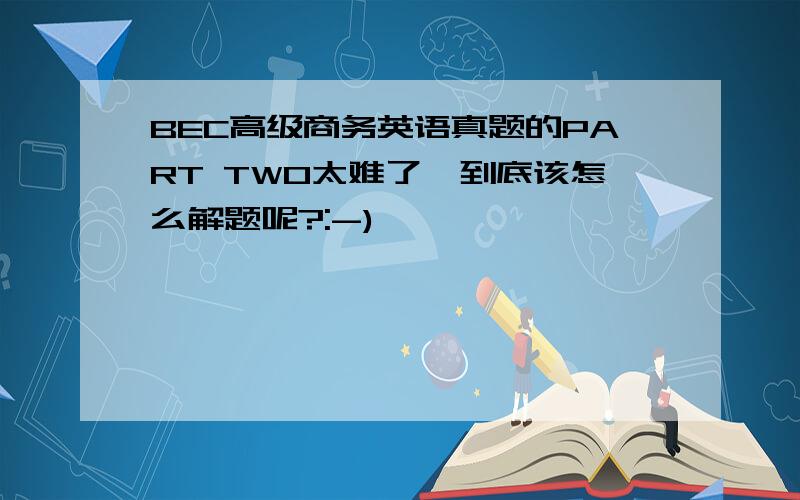 BEC高级商务英语真题的PART TWO太难了,到底该怎么解题呢?:-)